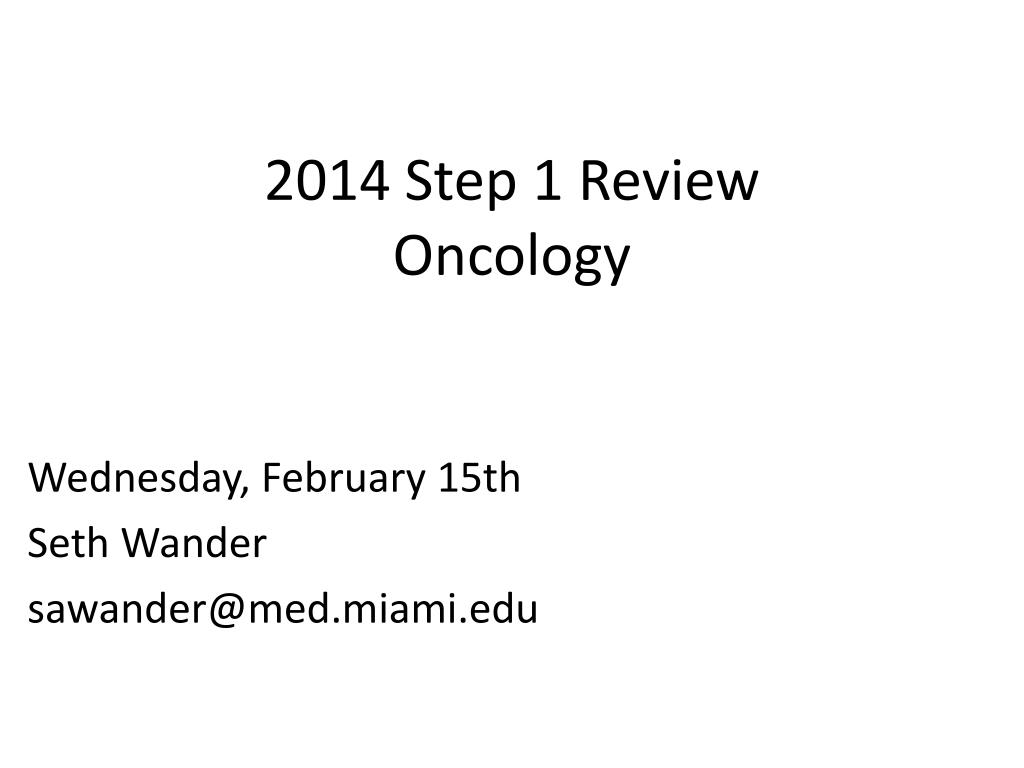 2014 Step 1 Review
Oncology

Wednesday, February 15th
Seth Wander
sawander@med.miami.edu